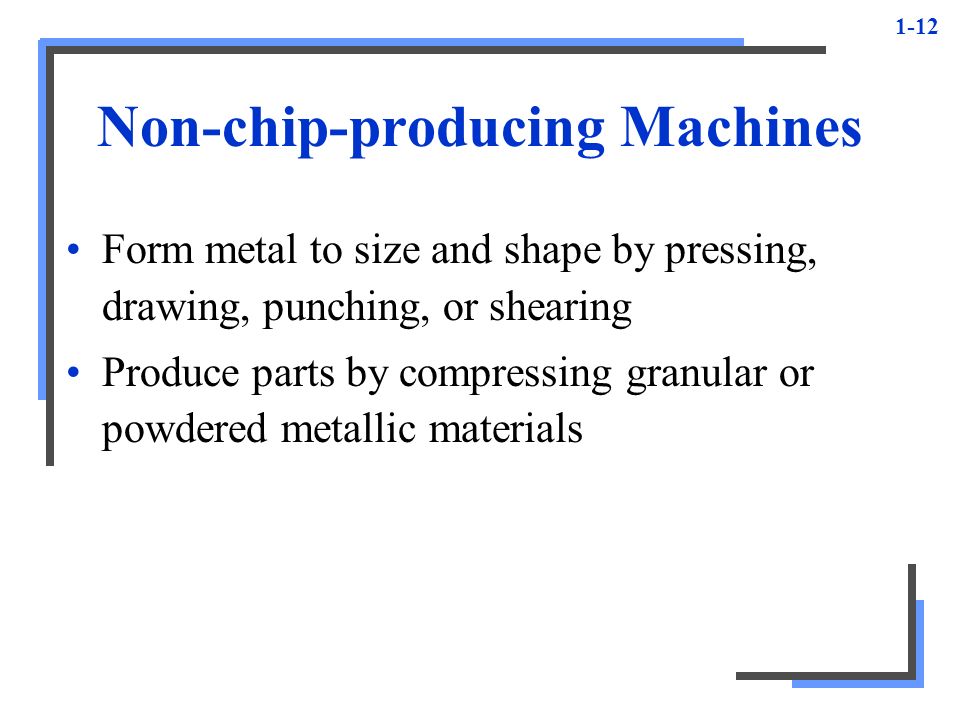 1-12

Non-chip-producing Machines

• Form metal to size and shape by pressing, drawing, punching, or shearing
• Produce parts by compressing granular or powdered metallic materials